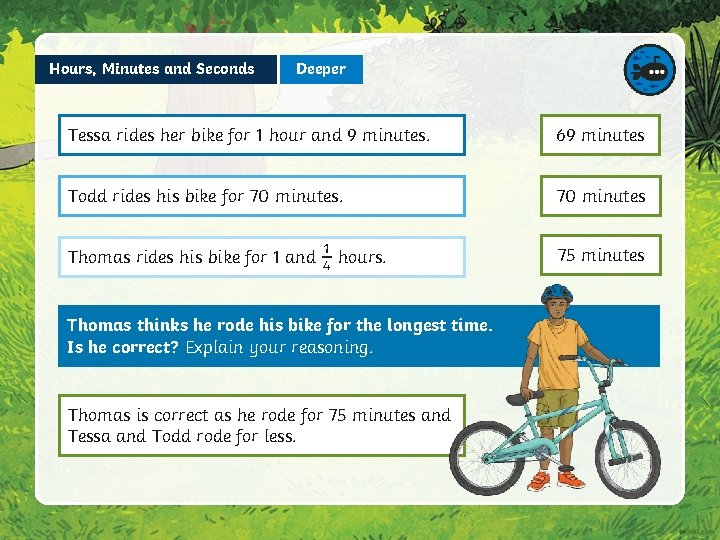 Hours, Minutes and Seconds

Deeper

Tessa rides her bike for 1 hour and 9 minutes.

69 minutes

Todd rides his bike for 70 minutes.

70 minutes

Thomas rides his bike for 1 and $\frac{1}{4}$ hours.

75 minutes

Thomas thinks he rode his bike for the longest time.
Is he correct? Explain your reasoning.

Thomas is correct as he rode for 75 minutes and Tessa and Todd rode for less.